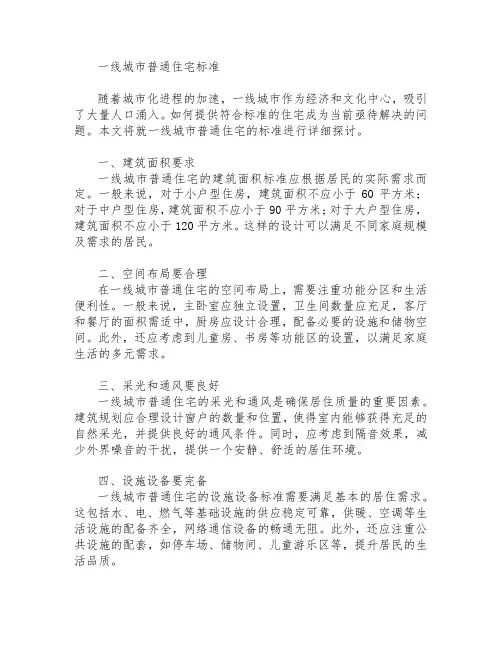 一线城市普通住宅标准

随着城市化进程的加速，一线城市作为经济和文化中心，吸引了大量人口涌入。如何提供符合标准的住宅成为当前亟待解决的问题。本文将就一线城市普通住宅的标准进行详细探讨。

一、建筑面积要求
一线城市普通住宅的建筑面积标准应根据居民的实际需求而定。一般来说，对于小户型住房，建筑面积不应小于 60 平方米；对于中户型住房，建筑面积不应小于 90 平方米；对于大户型住房，建筑面积不应小于 120 平方米。这样的设计可以满足不同家庭规模及需求的居民。

二、空间布局要合理
在一线城市普通住宅的空间布局上，需要注重功能分区和生活便利性。一般来说，主卧室应独立设置，卫生间数量应充足，客厅和餐厅的面积需适中，厨房应设计合理，配备必要的设施和储物空间。此外，还应考虑到儿童房、书房等功能区的设置，以满足家庭生活的多元需求。

三、采光和通风要良好
一线城市普通住宅的采光和通风是确保居住质量的重要因素。建筑规划应合理设计窗户的数量和位置，使得室内能够获得充足的自然采光，并提供良好的通风条件。同时，应考虑到隔音效果，减少外界噪音的干扰，提供一个安静、舒适的居住环境。

四、设施设备要完备
一线城市普通住宅的设施设备标准需要满足基本的居住需求。这包括水、电、燃气等基础设施的供应稳定可靠，供暖、空调等生活设施的配备齐全，网络通信设备的畅通无阻。此外，还应注重公共设施的配套，如停车场、储物间、儿童游乐区等，提升居民的生活品质。